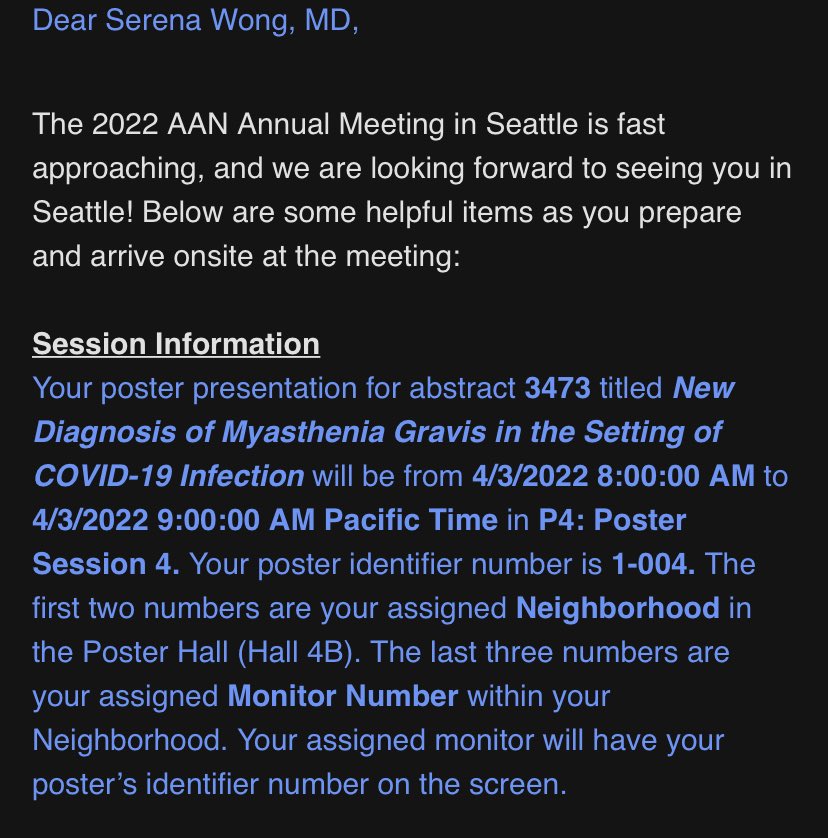 Dear Serena Wong, MD,

The 2022 AAN Annual Meeting in Seattle is fast approaching, and we are looking forward to seeing you in Seattle! Below are some helpful items as you prepare and arrive onsite at the meeting:

Session Information
Your poster presentation for abstract 3473 titled New Diagnosis of Myasthenia Gravis in the Setting of COVID-19 Infection will be from 4/3/2022 8:00:00 AM to 4/3/2022 9:00:00 AM Pacific Time in P4: Poster Session 4. Your poster identifier number is 1-004. The first two numbers are your assigned Neighborhood in the Poster Hall (Hall 4B). The last three numbers are your assigned Monitor Number within your Neighborhood. Your assigned monitor will have your poster's identifier number on the screen.